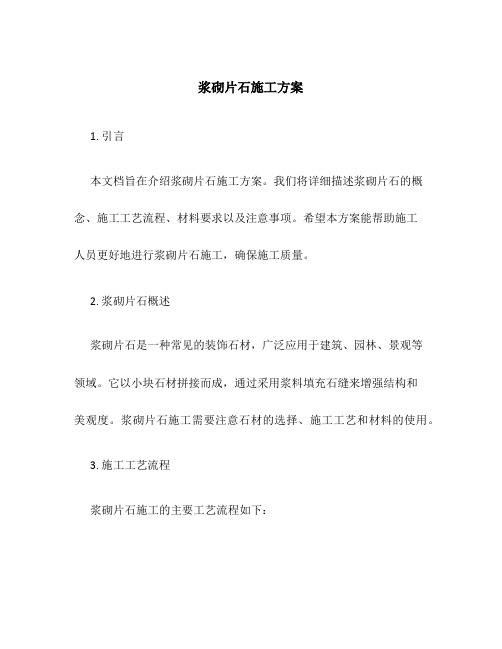 浆砌片石施工方案

1. 引言

本文档旨在介绍浆砌片石施工方案。我们将详细描述浆砌片石的概念、施工工艺流程、材料要求以及注意事项。希望本方案能帮助施工人员更好地进行浆砌片石施工，确保施工质量。

2. 浆砌片石概述

浆砌片石是一种常见的装饰石材，广泛应用于建筑、园林、景观等领域。它以小块石材拼接而成，通过采用浆料填充石缝来增强结构和美观度。浆砌片石施工需要注意石材的选择、施工工艺和材料的使用。

3. 施工工艺流程

浆砌片石施工的主要工艺流程如下：